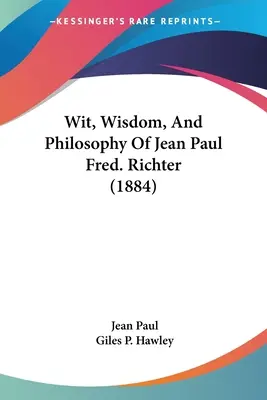 —KESSINGER'S RARE REPRINTS—

Wit, Wisdom, And Philosophy Of Jean Paul Fred. Richter (1884)

Jean Paul
Giles P. Hawley